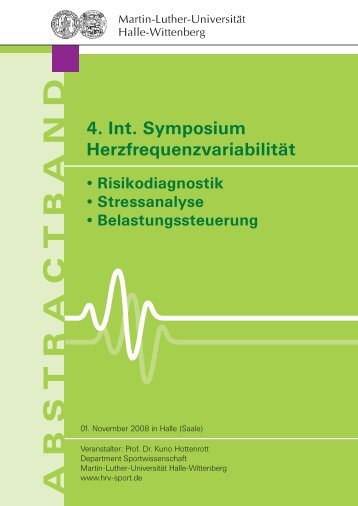 Martin-Luther-Universität
Halle-Wittenberg

ABSTRACTBAND

4. Int. Symposium
Herzfrequenzvariabilität

• Risikodiagnostik
• Stressanalyse
• Belastungssteuerung

01. November 2008 in Halle (Saale)

Veranstalter: Prof. Dr. Kuno Hottenrott
Department Sportwissenschaft
Martin-Luther-Universität Halle-Wittenberg
www.hrv-sport.de